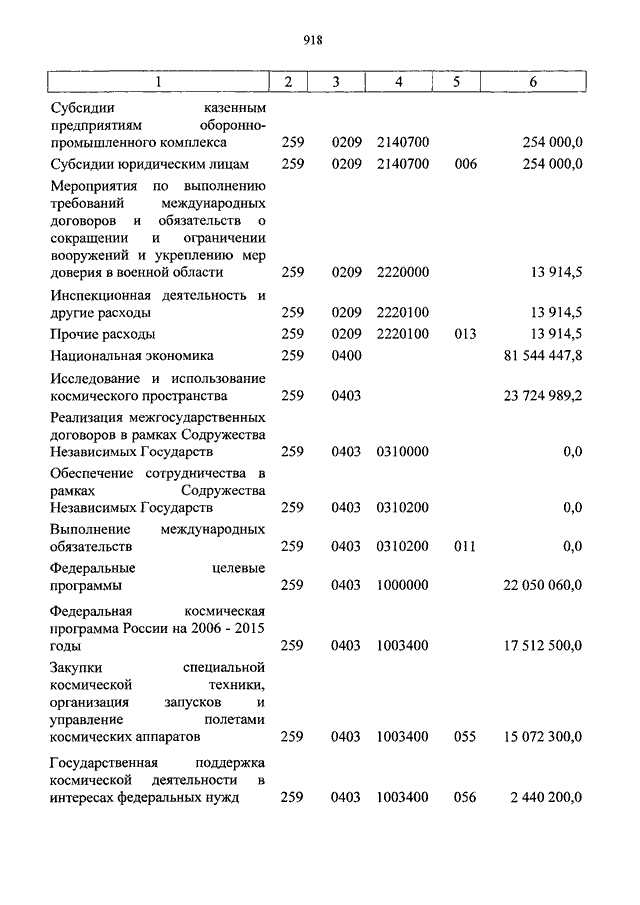 918

| 1 | 2 | 3 | 4 | 5 | 6 |
|---|---|---|---|---|---|
| Субсидии казенным предприятиям оборонно-промышленного комплекса | 259 | 0209 | 2140700 | | 254 000,0 |
| Субсидии юридическим лицам | 259 | 0209 | 2140700 | 006 | 254 000,0 |
| Мероприятия по выполнению требований международных договоров и обязательств о сокращении и ограничении вооружений и укреплению мер доверия в военной области | 259 | 0209 | 2220000 | | 13 914,5 |
| Инспекционная деятельность и другие расходы | 259 | 0209 | 2220100 | | 13 914,5 |
| Прочие расходы | 259 | 0209 | 2220100 | 013 | 13 914,5 |
| Национальная экономика | 259 | 0400 | | | 81 544 447,8 |
| Исследование и использование космического пространства | 259 | 0403 | | | 23 724 989,2 |
| Реализация межгосударственных договоров в рамках Содружества Независимых Государств | 259 | 0403 | 0310000 | | 0,0 |
| Обеспечение сотрудничества в рамках Содружества Независимых Государств | 259 | 0403 | 0310200 | | 0,0 |
| Выполнение международных обязательств | 259 | 0403 | 0310200 | 011 | 0,0 |
| Федеральные целевые программы | 259 | 0403 | 1000000 | | 22 050 060,0 |
| Федеральная космическая программа России на 2006 - 2015 годы | 259 | 0403 | 1003400 | | 17 512 500,0 |
| Закупки специальной космической техники, организация запусков и управление полетами космических аппаратов | 259 | 0403 | 1003400 | 055 | 15 072 300,0 |
| Государственная поддержка космической деятельности в интересах федеральных нужд | 259 | 0403 | 1003400 | 056 | 2 440 200,0 |